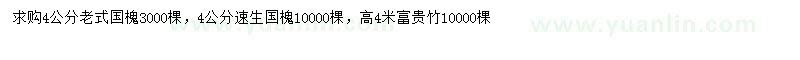 求购4公分老式国槐3000棵，4公分速生国槐10000棵，高4米富贵竹10000棵

www.yuanlin.com